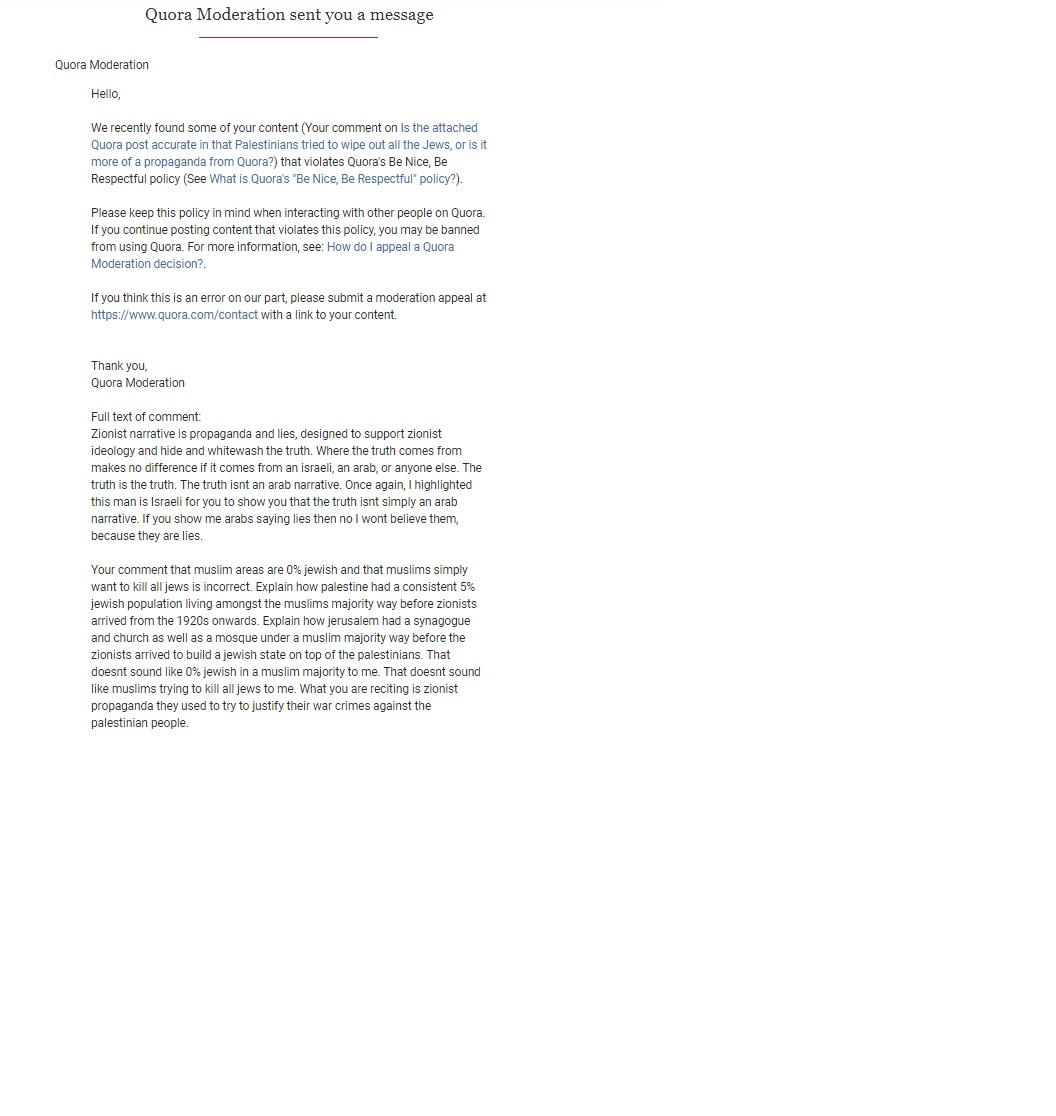 Quora Moderation sent you a message

Quora Moderation

Hello,

We recently found some of your content (Your comment on Is the attached Quora post accurate in that Palestinians tried to wipe out all the Jews, or is it more of a propaganda from Quora?) that violates Quora's Be Nice, Be Respectful policy (See What is Quora's "Be Nice, Be Respectful" policy?).

Please keep this policy in mind when interacting with other people on Quora. If you continue posting content that violates this policy, you may be banned from using Quora. For more information, see: How do I appeal a Quora Moderation decision?.

If you think this is an error on our part, please submit a moderation appeal at https://www.quora.com/contact with a link to your content.

Thank you,
Quora Moderation

Full text of comment:
Zionist narrative is propaganda and lies, designed to support zionist ideology and hide and whitewash the truth. Where the truth comes from makes no difference if it comes from an israeli, an arab, or anyone else. The truth is the truth. The truth isnt an arab narrative. Once again, I highlighted this man is Israeli for you to show you that the truth isnt simply an arab narrative. If you show me arabs saying lies then no I wont believe them, because they are lies.

Your comment that muslim areas are 0% jewish and that muslims simply want to kill all jews is incorrect. Explain how palestine had a consistent 5% jewish population living amongst the muslims majority way before zionists arrived from the 1920s onwards. Explain how jerusalem had a synagogue and church as well as a mosque under a muslim majority way before the zionists arrived to build a jewish state on top of the palestinians. That doesnt sound like 0% jewish in a muslim majority to me. That doesnt sound like muslims trying to kill all jews to me. What you are reciting is zionist propaganda they used to try to justify their war crimes against the palestinian people.